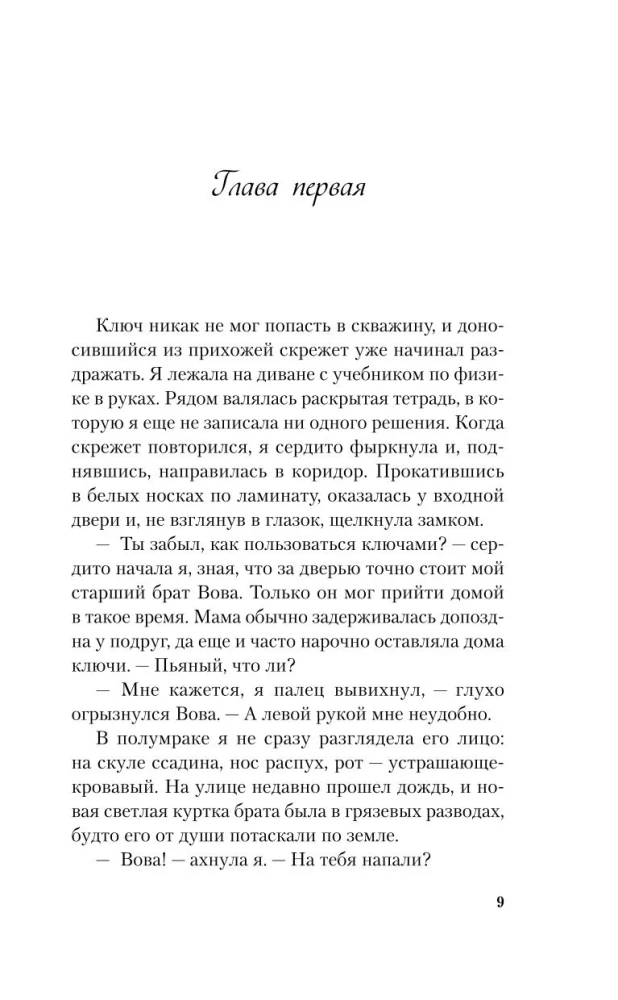 Глава первая

Ключ никак не мог попасть в скважину, и доносившийся из прихожей скрежет уже начинал раздражать. Я лежала на диване с учебником по физике в руках. Рядом валялась раскрытая тетрадь, в которую я еще не записала ни одного решения. Когда скрежет повторился, я сердито фыркнула и, поднявшись, направилась в коридор. Прокатившись в белых носках по ламинату, оказалась у входной двери и, не взглянув в глазок, щелкнула замком.

— Ты забыл, как пользоваться ключами? — сердито начала я, зная, что за дверью точно стоит мой старший брат Вова. Только он мог прийти домой в такое время. Мама обычно задерживалась допоздна у подруг, да еще и часто нарочно оставляла дома ключи. — Пьяный, что ли?

— Мне кажется, я палец вывихнул, — глухо огрызнулся Вова. — А левой рукой мне неудобно.

В полумраке я не сразу разглядела его лицо: на скуле ссадина, нос распух, рот — устрашающе-кровавый. На улице недавно прошел дождь, и новая светлая куртка брата была в грязевых разводах, будто его от души потаскали по земле.

— Вова! — ахнула я. — На тебя напали?

9